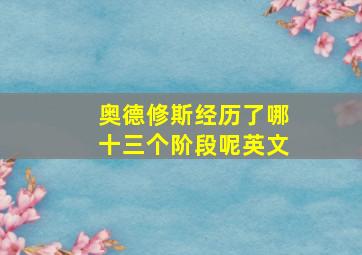 奥德修斯经历了哪十三个阶段呢英文